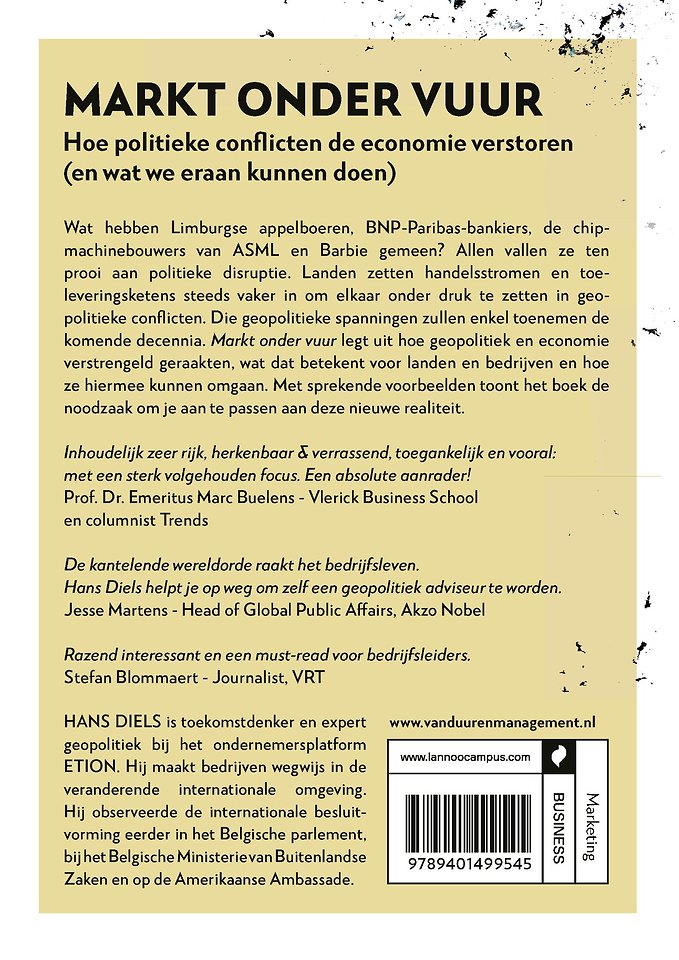 MARKT ONDER VUUR
Hoe politieke conflicten de economie verstoren (en wat we eraan kunnen doen)

Wat hebben Limburgse appelboeren, BNP-Paribas-bankiers, de chipmachinebouwers van ASML en Barbie gemeen? Allen vallen ze ten prooi aan politieke disruptie. Landen zetten handelsstromen en toeleveringsketens steeds vaker in om elkaar onder druk te zetten in geopolitieke conflicten. Die geopolitieke spanningen zullen enkel toenemen de komende decennia. Markt onder vuur legt uit hoe geopolitiek en economie verstrengeld geraakten, wat dat betekent voor landen en bedrijven en hoe ze hiermee kunnen omgaan. Met sprekende voorbeelden toont het boek de noodzaak om je aan te passen aan deze nieuwe realiteit.

Inhoudelijk zeer rijk, herkenbaar & verrassend, toegankelijk en vooral: met een sterk volgehouden focus. Een absolute aanrader!
Prof. Dr. Emeritus Marc Buelens - Vlerick Business School en columnist Trends

De kantelende wereldorde raakt het bedrijfsleven.
Hans Diels helpt je op weg om zelf een geopolitiek adviseur te worden.
Jesse Martens - Head of Global Public Affairs, Akzo Nobel

Razend interessant en een must-read voor bedrijfsleiders.
Stefan Blommaert - Journalist, VRT

HANS DIELS is toekomstdenker en expert geopolitiek bij het ondernemersplatform ETION. Hij maakt bedrijven wegwijs in de veranderende internationale omgeving. Hij observeerde de internationale besluitvorming eerder in het Belgische parlement, bij het Belgische Ministerie van Buitenlandse Zaken en op de Amerikaanse Ambassade.

www.vanduurenmanagement.nl

www.lannoocampus.com

9789401499545

BUSINESS

Marketing